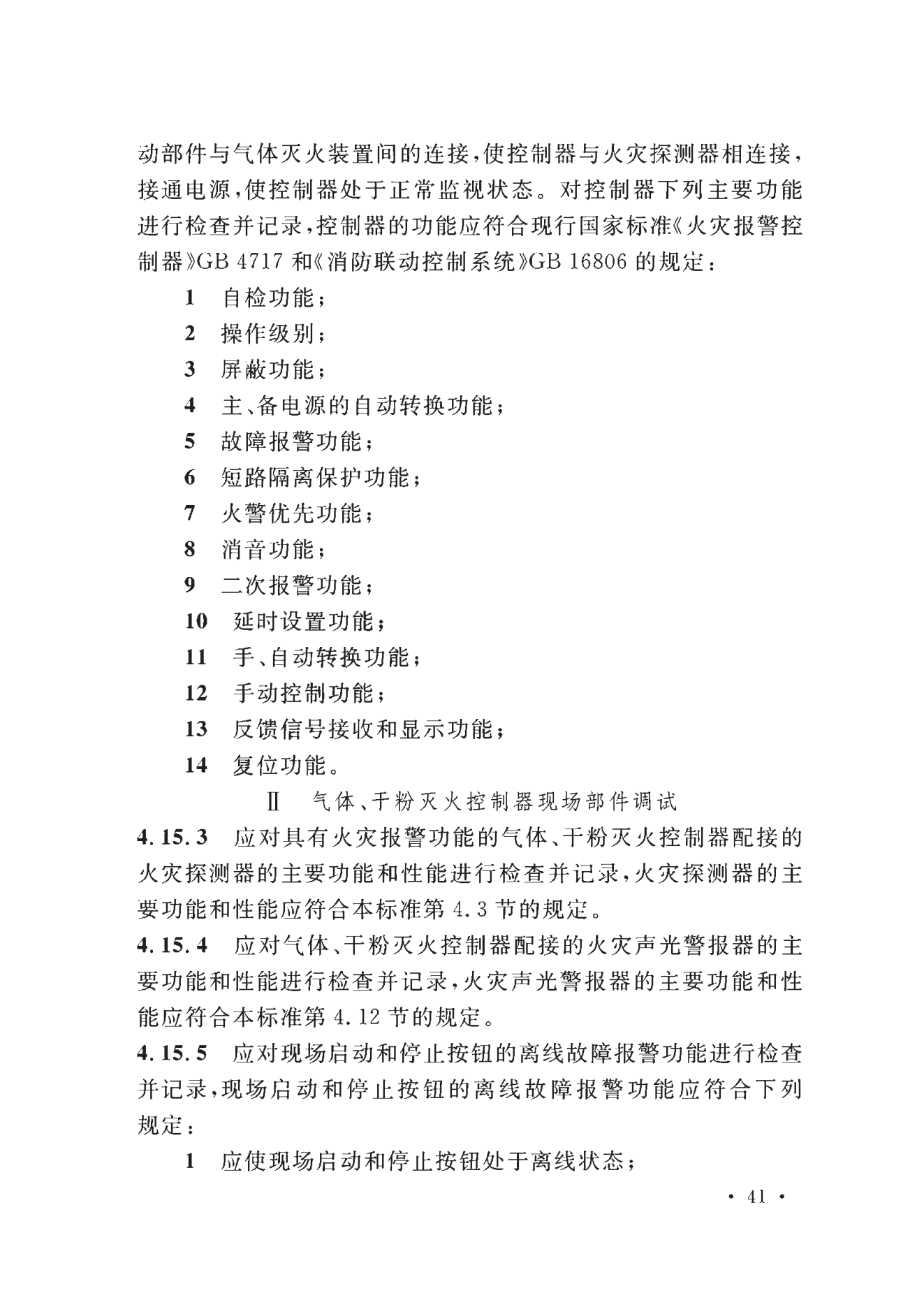 动部件与气体灭火装置间的连接，使控制器与火灾探测器相连接，接通电源，使控制器处于正常监视状态。对控制器下列主要功能进行检查并记录，控制器的功能应符合现行国家标准《火灾报警控制器》GB 4717 和《消防联动控制系统》GB 16806 的规定：

1 自检功能；
2 操作级别；
3 屏蔽功能；
4 主、备电源的自动转换功能；
5 故障报警功能；
6 短路隔离保护功能；
7 火警优先功能；
8 消音功能；
9 二次报警功能；
10 延时设置功能；
11 手、自动转换功能；
12 手动控制功能；
13 反馈信号接收和显示功能；
14 复位功能。

Ⅱ 气体、干粉灭火控制器现场部件调试

4.15.3 应对具有火灾报警功能的气体、干粉灭火控制器配接的火灾探测器的主要功能和性能进行检查并记录，火灾探测器的主要功能和性能应符合本标准第 4.3 节的规定。

4.15.4 应对气体、干粉灭火控制器配接的火灾声光警报器的主要功能和性能进行检查并记录，火灾声光警报器的主要功能和性能应符合本标准第 4.12 节的规定。

4.15.5 应对现场启动和停止按钮的离线故障报警功能进行检查并记录，现场启动和停止按钮的离线故障报警功能应符合下列规定：

1 应使现场启动和停止按钮处于离线状态；

· 41 ·